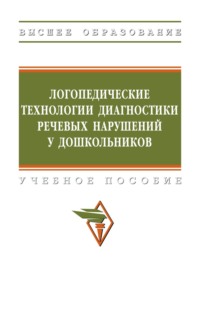 ВЫСШЕЕ ОБРАЗОВАНИЕ

ЛОГОПЕДИЧЕСКИЕ ТЕХНОЛОГИИ ДИАГНОСТИКИ РЕЧЕВЫХ НАРУШЕНИЙ У ДОШКОЛЬНИКОВ

УЧЕБНОЕ ПОСОБИЕ